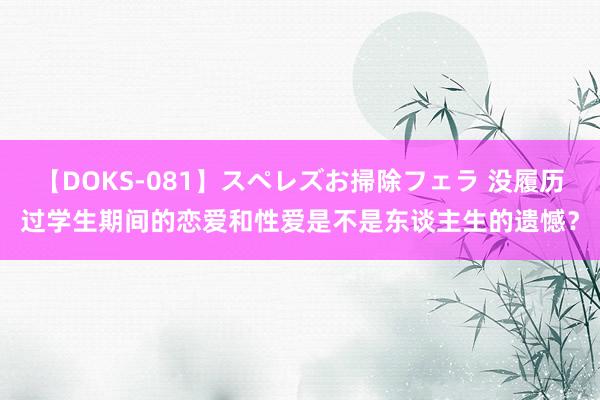 【DOKS-081】スペレズお掃除フェラ 没履历过学生期间的恋爱和性爱是不是东谈主生的遗憾？